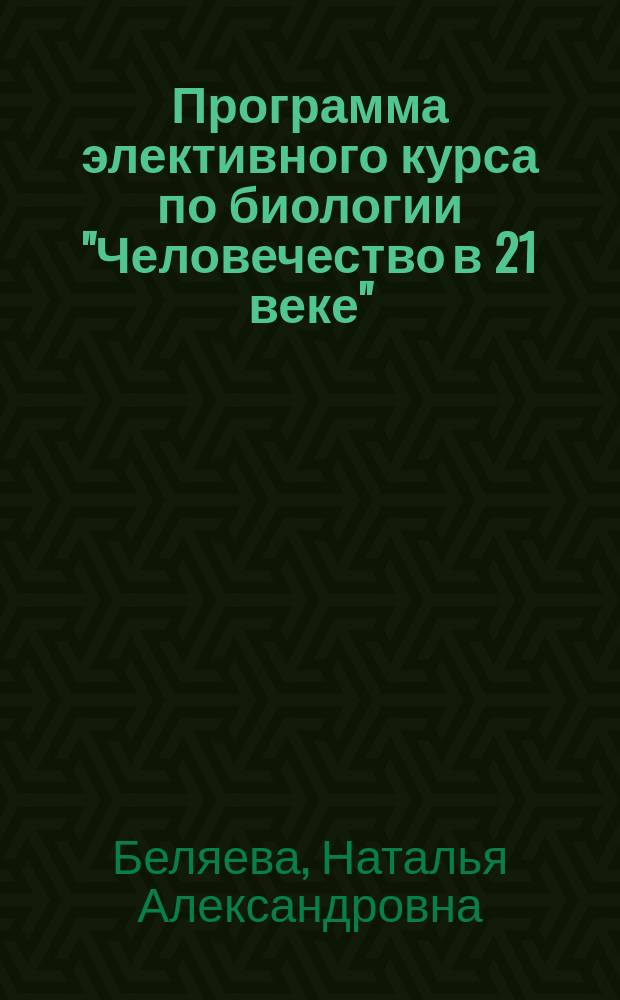 Программа элективного курса по биологии "Человечество в 21 веке"

Беляева, Наталья Александровна